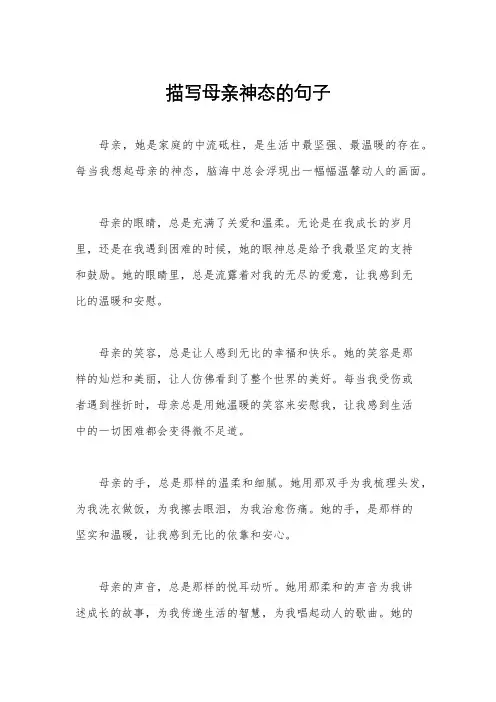 描写母亲神态的句子

母亲，她是家庭的中流砥柱，是生活中最坚强、最温暖的存在。每当我想起母亲的神态，脑海中总会浮现出一幅幅温馨动人的画面。

母亲的眼睛，总是充满了关爱和温柔。无论是在我成长的岁月里，还是在我遇到困难的时候，她的眼神总是给予我最坚定的支持和鼓励。她的眼睛里，总是流露着对我的无尽的爱意，让我感到无比的温暖和安慰。

母亲的笑容，总是让人感到无比的幸福和快乐。她的笑容是那样的灿烂和美丽，让人仿佛看到了整个世界的美好。每当我受伤或者遇到挫折时，母亲总是用她温暖的笑容来安慰我，让我感到生活中的一切困难都会变得微不足道。

母亲的手，总是那样的温柔和细腻。她用那双手为我梳理头发，为我洗衣做饭，为我擦去眼泪，为我治愈伤痛。她的手，是那样的坚实和温暖，让我感到无比的依靠和安心。

母亲的声音，总是那样的悦耳动听。她用那柔和的声音为我讲述成长的故事，为我传递生活的智慧，为我唱起动人的歌曲。她的